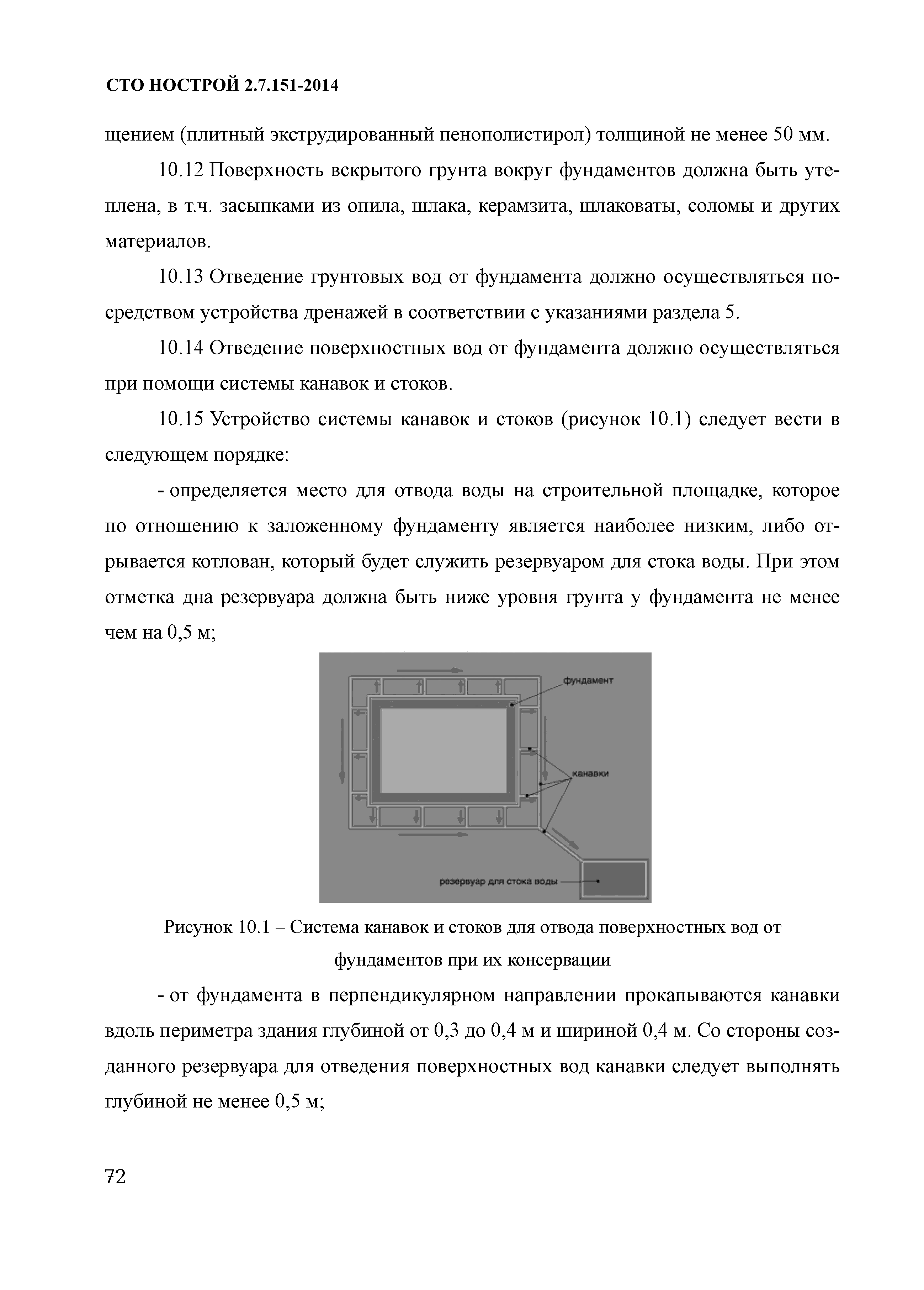 СТО НОСТРОЙ 2.7.151-2014

щением (плитный экструдированный пенополистирол) толщиной не менее 50 мм.

10.12 Поверхность вскрытого грунта вокруг фундаментов должна быть утеплена, в т.ч. засыпками из опила, шлака, керамзита, шлаковаты, соломы и других материалов.

10.13 Отведение грунтовых вод от фундамента должно осуществляться посредством устройства дренажей в соответствии с указаниями раздела 5.

10.14 Отведение поверхностных вод от фундамента должно осуществляться при помощи системы канавок и стоков.

10.15 Устройство системы канавок и стоков (рисунок 10.1) следует вести в следующем порядке:

- определяется место для отвода воды на строительной площадке, которое по отношению к заложенному фундаменту является наиболее низким, либо отрывается котлован, который будет служить резервуаром для стока воды. При этом отметка дна резервуара должна быть ниже уровня грунта у фундамента не менее чем на 0,5 м;

фундамент
канавки
резервуар для стока воды

Рисунок 10.1 – Система канавок и стоков для отвода поверхностных вод от фундаментов при их консервации

- от фундамента в перпендикулярном направлении прокапываются канавки вдоль периметра здания глубиной от 0,3 до 0,4 м и шириной 0,4 м. Со стороны созданного резервуара для отведения поверхностных вод канавки следует выполнять глубиной не менее 0,5 м;

72